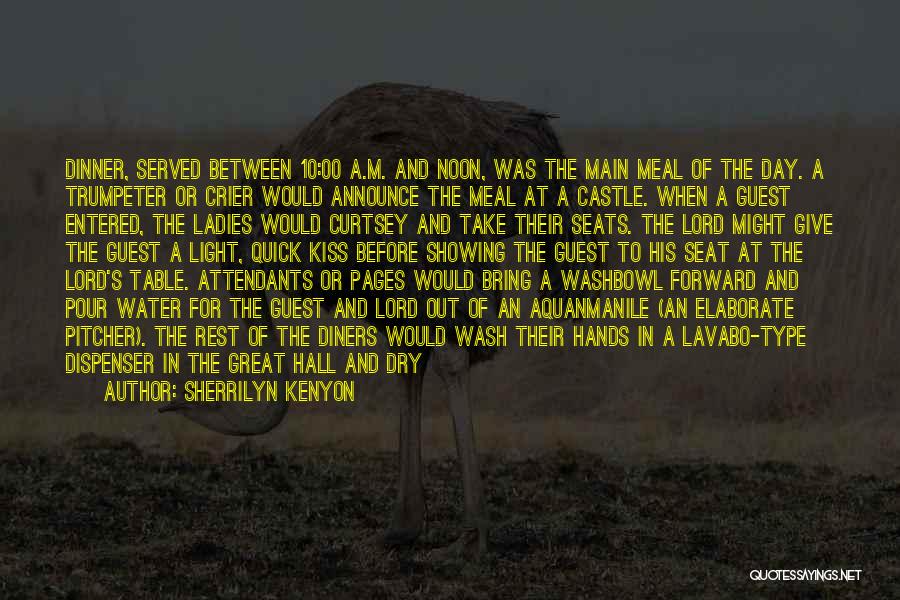 DINNER, SERVED BETWEEN 10:00 A.M. AND NOON, WAS THE MAIN MEAL OF THE DAY. A TRUMPETER OR CRIER WOULD ANNOUNCE THE MEAL AT A CASTLE. WHEN A GUEST ENTERED, THE LADIES WOULD CURTSEY AND TAKE THEIR SEATS. THE LORD MIGHT GIVE THE GUEST A LIGHT, QUICK KISS BEFORE SHOWING THE GUEST TO HIS SEAT AT THE LORD'S TABLE. ATTENDANTS OR PAGES WOULD BRING A WASHBOWL FORWARD AND POUR WATER FOR THE GUEST AND LORD OUT OF AN AQUANMANILE (AN ELABORATE PITCHER). THE REST OF THE DINERS WOULD WASH THEIR HANDS IN A LAVABO-TYPE DISPENSER IN THE GREAT HALL AND DRY

AUTHOR: SHERRILYN KENYON

QUOTESSAYINGS.NET